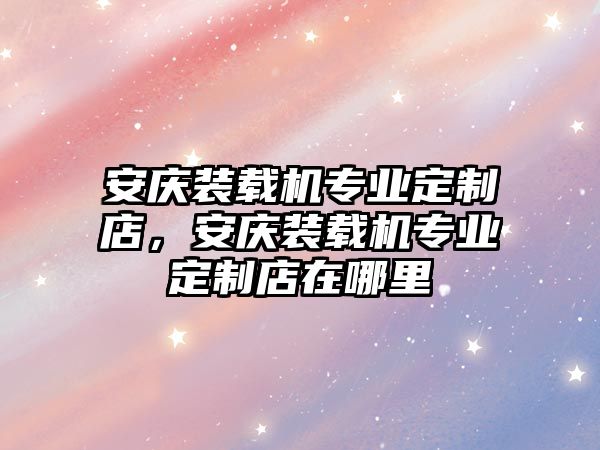 安庆装载机专业定制店，安庆装载机专业定制店在哪里